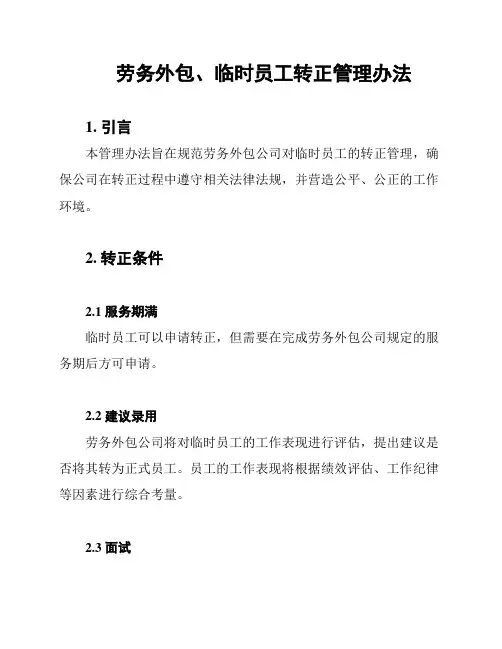 劳务外包、临时员工转正管理办法

1. 引言

本管理办法旨在规范劳务外包公司对临时员工的转正管理，确保公司在转正过程中遵守相关法律法规，并营造公平、公正的工作环境。

2. 转正条件

2.1 服务期满

临时员工可以申请转正，但需要在完成劳务外包公司规定的服务期后方可申请。

2.2 建议录用

劳务外包公司将对临时员工的工作表现进行评估，提出建议是否将其转为正式员工。员工的工作表现将根据绩效评估、工作纪律等因素进行综合考量。

2.3 面试